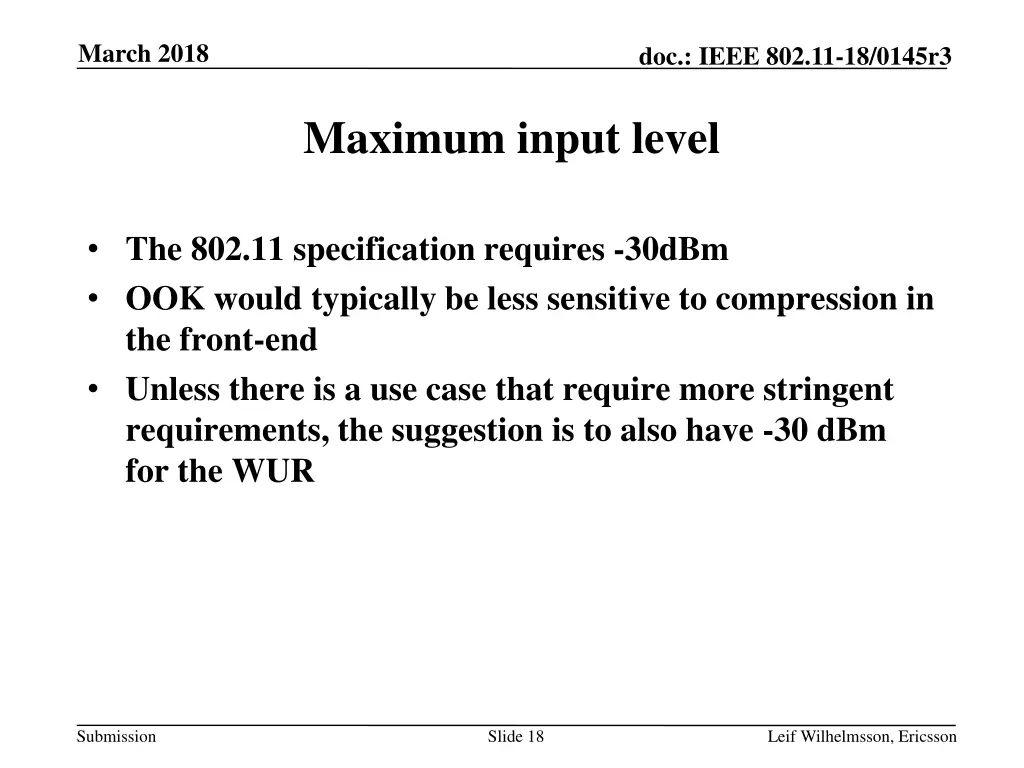 March 2018

doc.: IEEE 802.11-18/0145r3

Maximum input level

• The 802.11 specification requires -30dBm
• OOK would typically be less sensitive to compression in the front-end
• Unless there is a use case that require more stringent requirements, the suggestion is to also have -30 dBm for the WUR

Submission

Slide 18

Leif Wilhelmsson, Ericsson